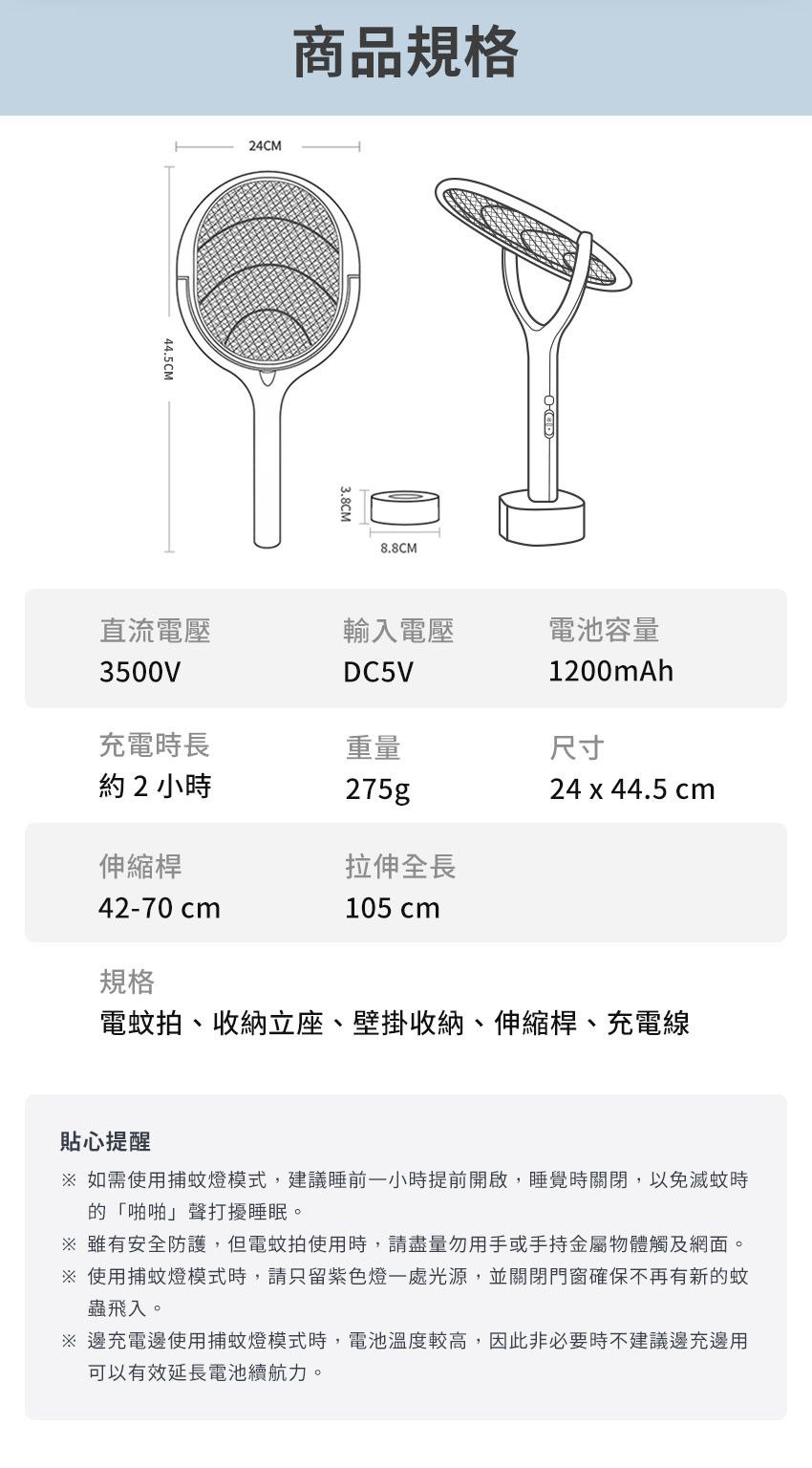 商品規格

24CM

44.5CM

3.8CM

8.8CM

直流電壓
3500V

輸入電壓
DC5V

電池容量
1200mAh

充電時長
約2小時

重量
275g

尺寸
24 x 44.5 cm

伸縮桿
42-70 cm

拉伸全長
105 cm

規格
電蚊拍、收納立座、壁掛收納、伸縮桿、充電線

貼心提醒

※ 如需使用捕蚊燈模式，建議睡前一小時提前開啟，睡覺時關閉，以免滅蚊時的「啪啪」聲打擾睡眠。

※ 雖有安全防護，但電蚊拍使用時，請盡量勿用手或手持金屬物體觸及網面。

※ 使用捕蚊燈模式時，請只留紫色燈一處光源，並關閉門窗確保不再有新的蚊蟲飛入。

※ 邊充電邊使用捕蚊燈模式時，電池溫度較高，因此非必要時不建議邊充邊用可以有效延長電池續航力。